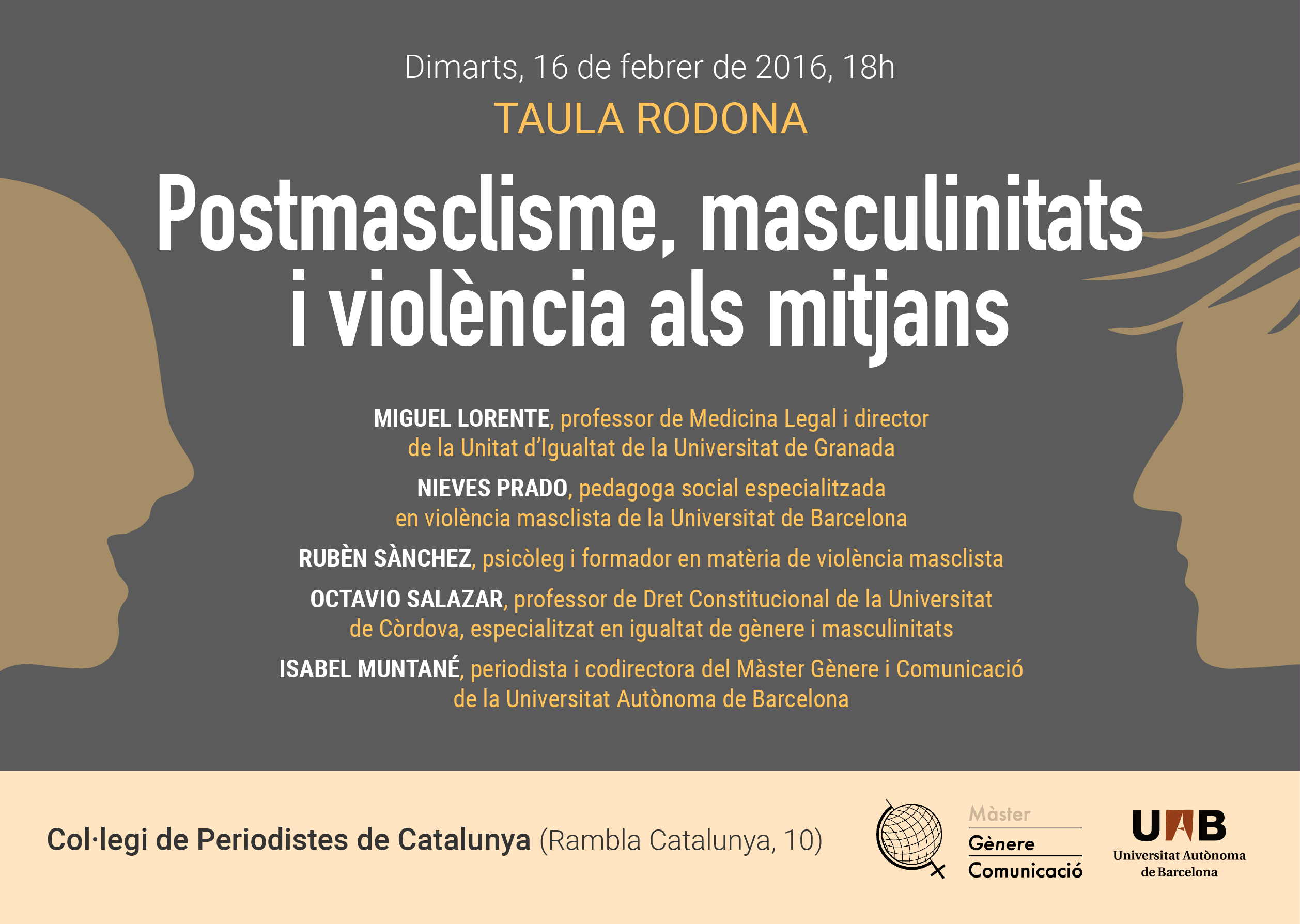 Dimarts, 16 de febrer de 2016, 18h

TAULA RODONA

Postmasclisme, masculinitats i violència als mitjans

MIGUEL LORENTE, professor de Medicina Legal i director de la Unitat d'Igualtat de la Universitat de Granada

NIEVES PRADO, pedagoga social especialitzada en violència masclista de la Universitat de Barcelona

RUBÈN SÀNCHEZ, psicòleg i formador en matèria de violència masclista

OCTAVIO SALAZAR, professor de Dret Constitucional de la Universitat de Còrdova, especialitzat en igualtat de gènere i masculinitats

ISABEL MUNTANÉ, periodista i codirectora del Màster Gènere i Comunicació de la Universitat Autònoma de Barcelona

Col·legi de Periodistes de Catalunya (Rambla Catalunya, 10)

Màster
Gènere
Comunicació

UAB
Universitat Autònoma de Barcelona